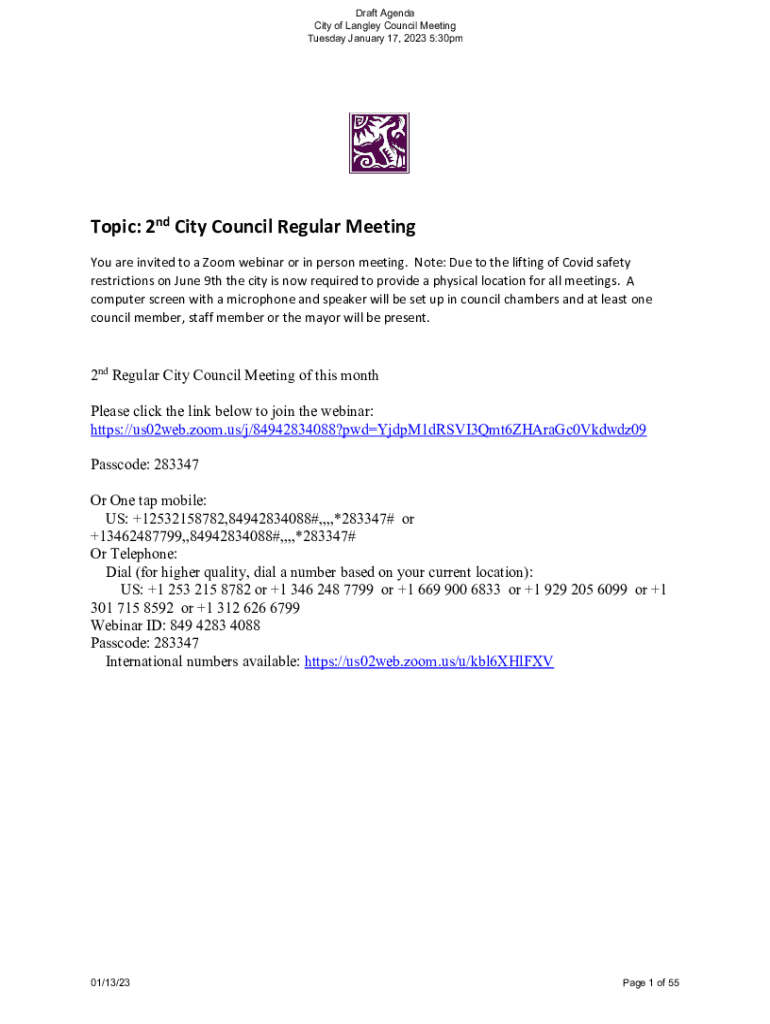 Draft Agenda
City of Langley Council Meeting
Tuesday January 17, 2023 5:30pm

Topic: 2$^{nd}$ City Council Regular Meeting

You are invited to a Zoom webinar or in person meeting. Note: Due to the lifting of Covid safety restrictions on June 9th the city is now required to provide a physical location for all meetings. A computer screen with a microphone and speaker will be set up in council chambers and at least one council member, staff member or the mayor will be present.

2$^{nd}$ Regular City Council Meeting of this month

Please click the link below to join the webinar:
https://us02web.zoom.us/j/84942834088?pwd=YjdpM1dRSVI3Qmt6ZHAraGc0Vkdwdz09

Passcode: 283347

Or One tap mobile:
US: +12532158782,84942834088#,,,,*283347# or
+13462487799,,84942834088#,,,,*283347#
Or Telephone:
Dial (for higher quality, dial a number based on your current location):
US: +1 253 215 8782 or +1 346 248 7799 or +1 669 900 6833 or +1 929 205 6099 or +1 301 715 8592 or +1 312 626 6799
Webinar ID: 849 4283 4088
Passcode: 283347
International numbers available: https://us02web.zoom.us/u/kbl6XHlFXV

01/13/23

Page 1 of 55